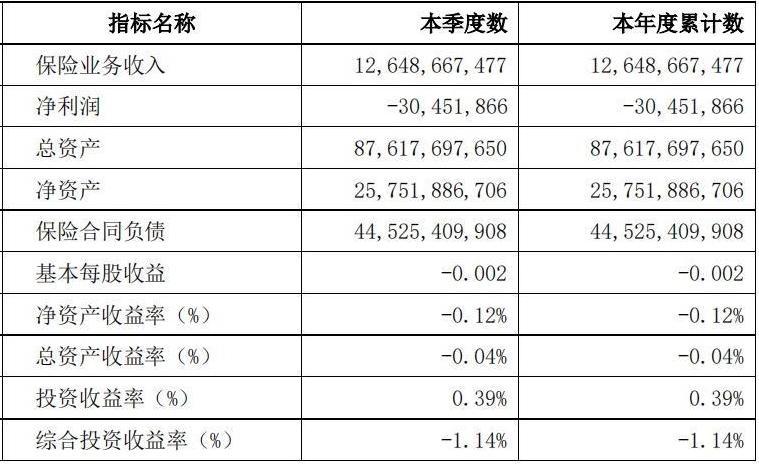 | 指标名称 | 本季度数 | 本年度累计数 |
|---|---|---|
| 保险业务收入 | 12,648,667,477 | 12,648,667,477 |
| 净利润 | -30,451,866 | -30,451,866 |
| 总资产 | 87,617,697,650 | 87,617,697,650 |
| 净资产 | 25,751,886,706 | 25,751,886,706 |
| 保险合同负债 | 44,525,409,908 | 44,525,409,908 |
| 基本每股收益 | -0.002 | -0.002 |
| 净资产收益率（%） | -0.12% | -0.12% |
| 总资产收益率（%） | -0.04% | -0.04% |
| 投资收益率（%） | 0.39% | 0.39% |
| 综合投资收益率（%） | -1.14% | -1.14% |